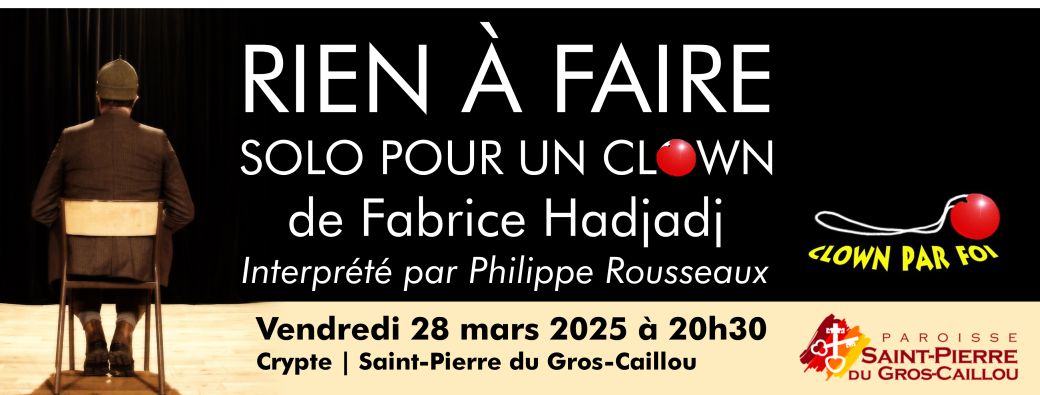 RIEN À FAIRE
SOLO POUR UN CLOWN
de Fabrice Hadjadj
Interprété par Philippe Rousseaux

CLOWN PAR FOI

Vendredi 28 mars 2025 à 20h30
Crypte | Saint-Pierre du Gros-Caillou

PAROISSE
SAINT-PIERRE
DU GROS-CAILLOU